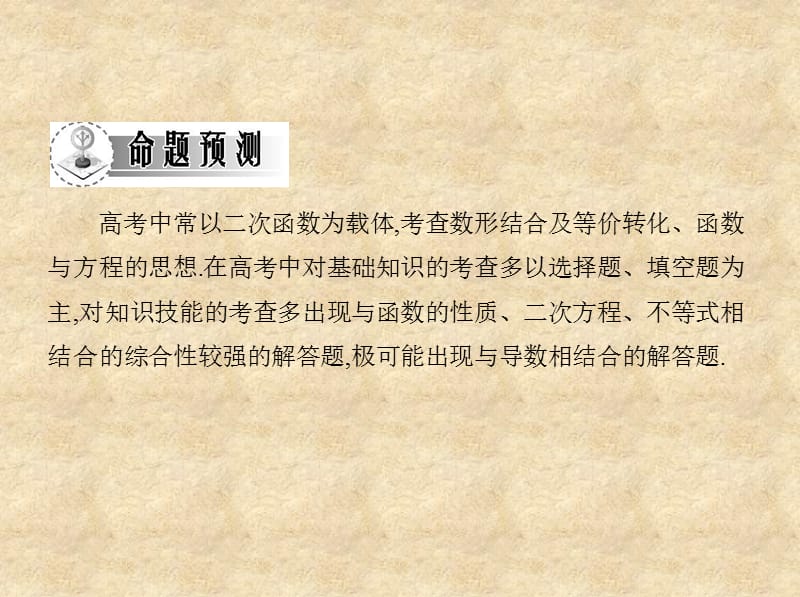 命题预测

高考中常以二次函数为载体,考查数形结合及等价转化、函数与方程的思想.在高考中对基础知识的考查多以选择题、填空题为主,对知识技能的考查多出现与函数的性质、二次方程、不等式相结合的综合性较强的解答题,极可能出现与导数相结合的解答题.